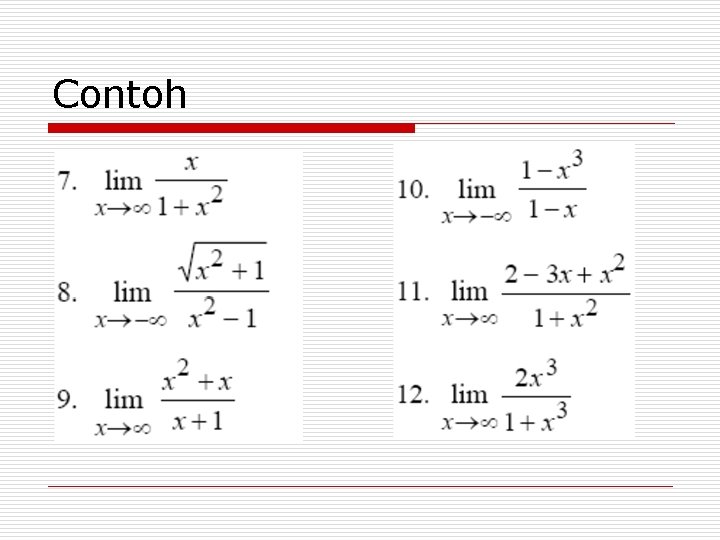 Contoh

7. $\lim_{x \to \infty} \frac{x}{1+x^2}$

8. $\lim_{x \to -\infty} \frac{\sqrt{x^2+1}}{x^2-1}$

9. $\lim_{x \to \infty} \frac{x^2+x}{x+1}$

10. $\lim_{x \to -\infty} \frac{1-x^3}{1-x}$

11. $\lim_{x \to \infty} \frac{2-3x+x^2}{1+x^2}$

12. $\lim_{x \to \infty} \frac{2x^3}{1+x^3}$